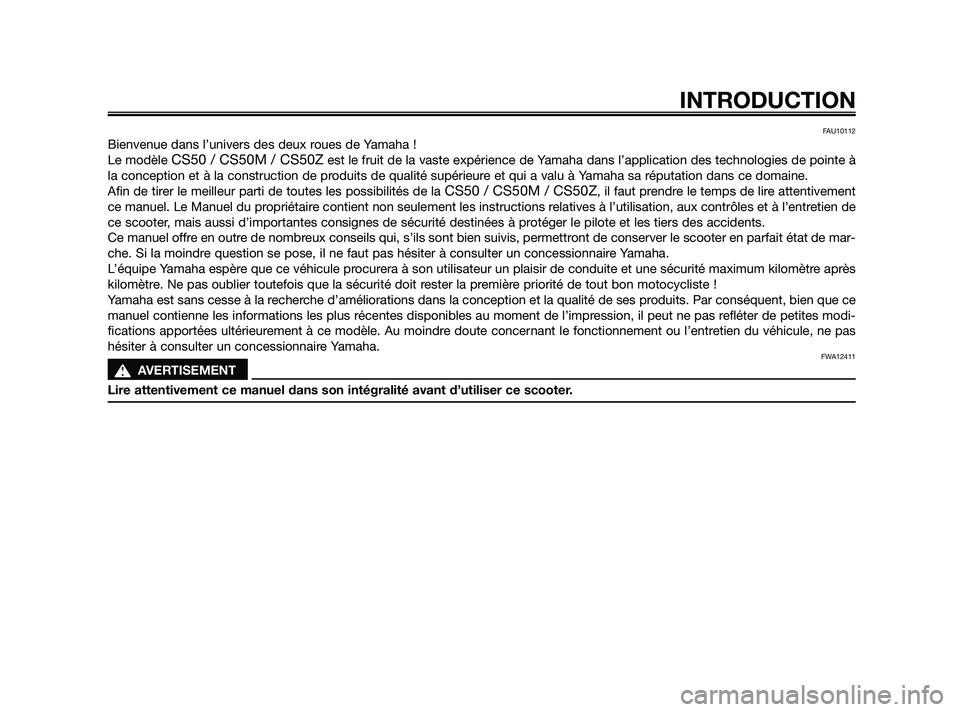 INTRODUCTION

FAU10112

Bienvenue dans l'univers des deux roues de Yamaha !
Le modèle CS50 / CS50M / CS50Z est le fruit de la vaste expérience de Yamaha dans l'application des technologies de pointe à la conception et à la construction de produits de qualité supérieure et qui a valu à Yamaha sa réputation dans ce domaine.
Afin de tirer le meilleur parti de toutes les possibilités de la CS50 / CS50M / CS50Z, il faut prendre le temps de lire attentivement ce manuel. Le Manuel du propriétaire contient non seulement les instructions relatives à l'utilisation, aux contrôles et à l'entretien de ce scooter, mais aussi d'importantes consignes de sécurité destinées à protéger le pilote et les tiers des accidents.
Ce manuel offre en outre de nombreux conseils qui, s'ils sont bien suivis, permettront de conserver le scooter en parfait état de marche. Si la moindre question se pose, il ne faut pas hésiter à consulter un concessionnaire Yamaha.
L'équipe Yamaha espère que ce véhicule procurera à son utilisateur un plaisir de conduite et une sécurité maximum kilomètre après kilomètre. Ne pas oublier toutefois que la sécurité doit rester la première priorité de tout bon motocycliste !
Yamaha est sans cesse à la recherche d'améliorations dans la conception et la qualité de ses produits. Par conséquent, bien que ce manuel contienne les informations les plus récentes disponibles au moment de l'impression, il peut ne pas refléter de petites modifications apportées ultérieurement à ce modèle. Au moindre doute concernant le fonctionnement ou l'entretien du véhicule, ne pas hésiter à consulter un concessionnaire Yamaha.

FWA12411

AVERTISEMENT

Lire attentivement ce manuel dans son intégralité avant d'utiliser ce scooter.

carmanualsonline.info